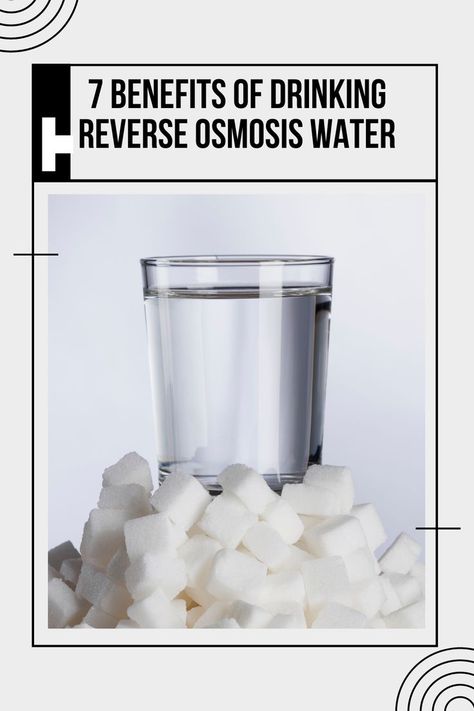 7 BENEFITS OF DRINKING REVERSE OSMOSIS WATER